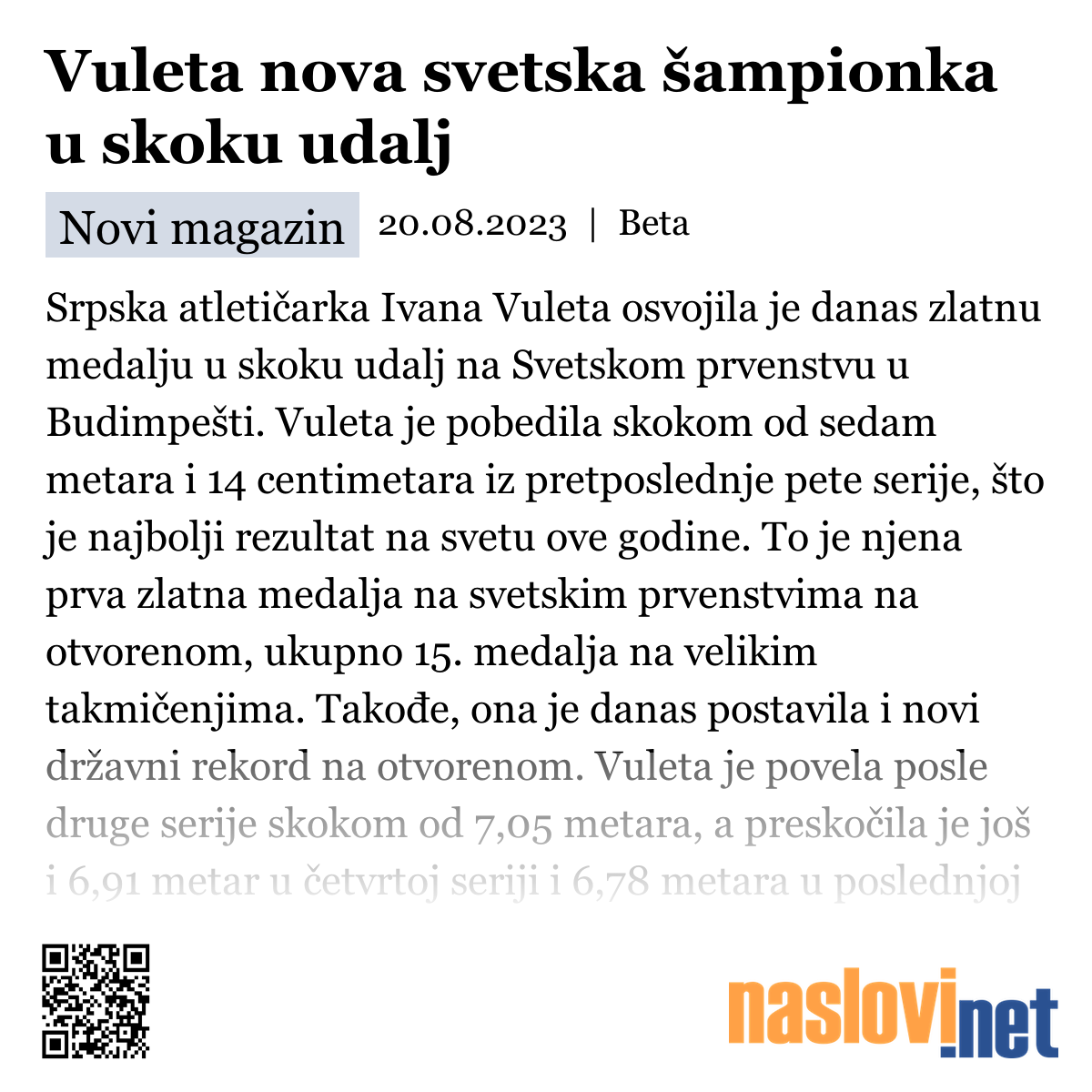 Vuleta nova svetska šampionka u skoku udalj

Novi magazin 20.08.2023 | Beta

Srpska atletičarka Ivana Vuleta osvojila je danas zlatnu medalju u skoku udalj na Svetskom prvenstvu u Budimpešti. Vuleta je pobedila skokom od sedam metara i 14 centimetara iz pretposlednje pete serije, što je najbolji rezultat na svetu ove godine. To je njena prva zlatna medalja na svetskim prvenstvima na otvorenom, ukupno 15. medalja na velikim takmičenjima. Takođe, ona je danas postavila i novi državni rekord na otvorenom. Vuleta je povela posle druge serije skokom od 7,05 metara, a preskočila je još i 6,91 metar u četvrtoj seriji i 6,78 metara u poslednjoj

naslovi.net